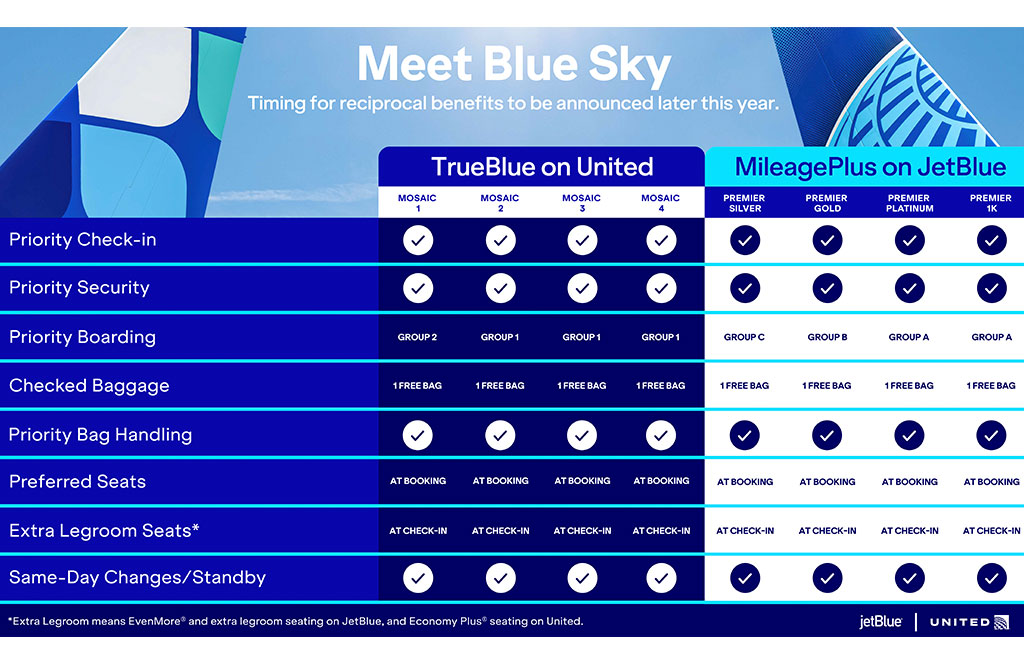 Meet Blue Sky

Timing for reciprocal benefits to be announced later this year.

| | TrueBlue on United | | | | MileagePlus on JetBlue | | | |
|---|---|---|---|---|---|---|---|---|
| | MOSAIC 1 | MOSAIC 2 | MOSAIC 3 | MOSAIC 4 | PREMIER SILVER | PREMIER GOLD | PREMIER PLATINUM | PREMIER 1K |
| Priority Check-in | ✓ | ✓ | ✓ | ✓ | ✓ | ✓ | ✓ | ✓ |
| Priority Security | ✓ | ✓ | ✓ | ✓ | ✓ | ✓ | ✓ | ✓ |
| Priority Boarding | GROUP 2 | GROUP 1 | GROUP 1 | GROUP 1 | GROUP C | GROUP B | GROUP A | GROUP A |
| Checked Baggage | 1 FREE BAG | 1 FREE BAG | 1 FREE BAG | 1 FREE BAG | 1 FREE BAG | 1 FREE BAG | 1 FREE BAG | 1 FREE BAG |
| Priority Bag Handling | ✓ | ✓ | ✓ | ✓ | ✓ | ✓ | ✓ | ✓ |
| Preferred Seats | AT BOOKING | AT BOOKING | AT BOOKING | AT BOOKING | AT BOOKING | AT BOOKING | AT BOOKING | AT BOOKING |
| Extra Legroom Seats* | AT CHECK-IN | AT CHECK-IN | AT CHECK-IN | AT CHECK-IN | AT CHECK-IN | AT CHECK-IN | AT CHECK-IN | AT CHECK-IN |
| Same-Day Changes/Standby | ✓ | ✓ | ✓ | ✓ | ✓ | ✓ | ✓ | ✓ |

*Extra Legroom means EvenMore® and extra legroom seating on JetBlue, and Economy Plus® seating on United.

jetBlue | UNITED